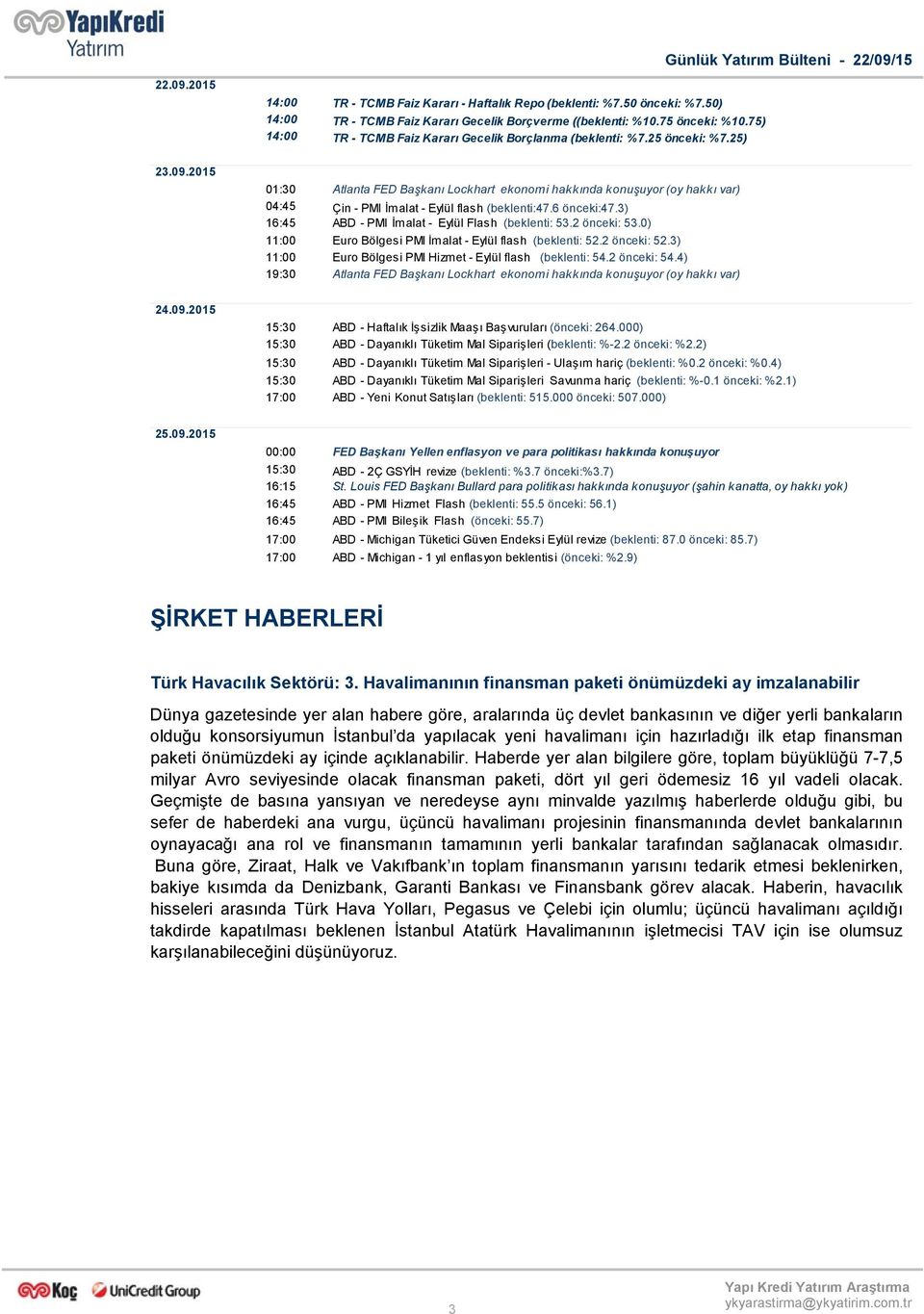 YapıKredi Yatırım

Günlük Yatırım Bülteni - 22/09/15

22.09.2015

14:00 TR - TCMB Faiz Kararı - Haftalık Repo (beklenti: %7.50 önceki: %7.50)
14:00 TR - TCMB Faiz Kararı Gecelik Borçverme ((beklenti: %10.75 önceki: %10.75)
14:00 TR - TCMB Faiz Kararı Gecelik Borçlanma (beklenti: %7.25 önceki: %7.25)

23.09.2015

01:30 Atlanta FED Başkanı Lockhart ekonomi hakkında konuşuyor (oy hakkı var)
04:45 Çin - PMI İmalat - Eylül flash (beklenti:47.6 önceki:47.3)
16:45 ABD - PMI İmalat - Eylül Flash (beklenti: 53.2 önceki: 53.0)
11:00 Euro Bölgesi PMI İmalat - Eylül flash (beklenti: 52.2 önceki: 52.3)
11:00 Euro Bölgesi PMI Hizmet - Eylül flash (beklenti: 54.2 önceki: 54.4)
19:30 Atlanta FED Başkanı Lockhart ekonomi hakkında konuşuyor (oy hakkı var)

24.09.2015

15:30 ABD - Haftalık İşsizlik Maaşı Başvuruları (önceki: 264.000)
15:30 ABD - Dayanıklı Tüketim Mal Siparişleri (beklenti: %-2.2 önceki: %2.2)
15:30 ABD - Dayanıklı Tüketim Mal Siparişleri - Ulaşım hariç (beklenti: %0.2 önceki: %0.4)
15:30 ABD - Dayanıklı Tüketim Mal Siparişleri Savunma hariç (beklenti: %-0.1 önceki: %2.1)
17:00 ABD - Yeni Konut Satışları (beklenti: 515.000 önceki: 507.000)

25.09.2015

00:00 FED Başkanı Yellen enflasyon ve para politikası hakkında konuşuyor
15:30 ABD - 2Ç GSYİH revize (beklenti: %3.7 önceki:%3.7)
16:15 St. Louis FED Başkanı Bullard para politikası hakkında konuşuyor (şahin kanatta, oy hakkı yok)
16:45 ABD - PMI Hizmet Flash (beklenti: 55.5 önceki: 56.1)
16:45 ABD - PMI Bileşik Flash (önceki: 55.7)
17:00 ABD - Michigan Tüketici Güven Endeksi Eylül revize (beklenti: 87.0 önceki: 85.7)
17:00 ABD - Michigan - 1 yıl enflasyon beklentisi (önceki: %2.9)

ŞİRKET HABERLERİ

Türk Havacılık Sektörü: 3. Havalimanının finansman paketi önümüzdeki ay imzalanabilir

Dünya gazetesinde yer alan habere göre, aralarında üç devlet bankasının ve diğer yerli bankaların olduğu konsorsiyumun İstanbul'da yapılacak yeni havalimanı için hazırladığı ilk etap finansman paketi önümüzdeki ay içinde açıklanabilir. Haberde yer alan bilgilere göre, toplam büyüklüğü 7-7,5 milyar Avro seviyesinde olacak finansman paketi, dört yıl geri ödemesiz 16 yıl vadeli olacak. Geçmişte de basına yansıyan ve neredeyse aynı minvalde yazılmış haberlerde olduğu gibi, bu sefer de haberdeki ana vurgu, üçüncü havalimanı projesinin finansmanında devlet bankalarının oynayacağı ana rol ve finansmanın tamamının yerli bankalar tarafından sağlanacak olmasıdır. Buna göre, Ziraat, Halk ve Vakıfbank'ın toplam finansmanın yarısını tedarik etmesi beklenirken, bakiye kısımda da Denizbank, Garanti Bankası ve Finansbank görev alacak. Haberin, havacılık hisseleri arasında Türk Hava Yolları, Pegasus ve Çelebi için olumlu; üçüncü havalimanı açıldığı takdirde kapatılması beklenen İstanbul Atatürk Havalimanının işletmecisi TAV için ise olumsuz karşılanabileceğini düşünüyoruz.

Koç UniCredit Group

3

Yapı Kredi Yatırım Araştırma
ykyarastirma@ykyatirim.com.tr